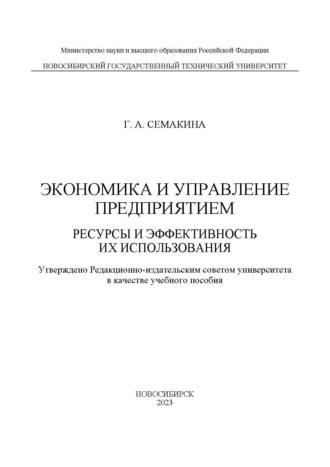 Министерство науки и высшего образования Российской Федерации

НОВОСИБИРСКИЙ ГОСУДАРСТВЕННЫЙ ТЕХНИЧЕСКИЙ УНИВЕРСИТЕТ

Г. А. СЕМАКИНА

ЭКОНОМИКА И УПРАВЛЕНИЕ ПРЕДПРИЯТИЕМ

РЕСУРСЫ И ЭФФЕКТИВНОСТЬ ИХ ИСПОЛЬЗОВАНИЯ

Утверждено Редакционно-издательским советом университета в качестве учебного пособия

НОВОСИБИРСК
2023